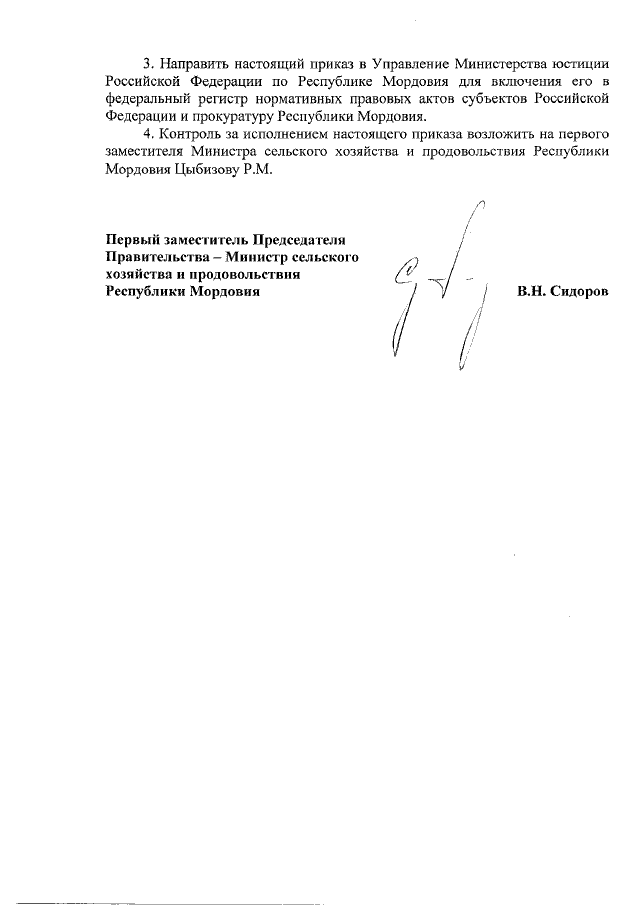 3. Направить настоящий приказ в Управление Министерства юстиции Российской Федерации по Республике Мордовия для включения его в федеральный регистр нормативных правовых актов субъектов Российской Федерации и прокуратуру Республики Мордовия.

4. Контроль за исполнением настоящего приказа возложить на первого заместителя Министра сельского хозяйства и продовольствия Республики Мордовия Цыбизову Р.М.

Первый заместитель Председателя Правительства – Министр сельского хозяйства и продовольствия Республики Мордовия

В.Н. Сидоров